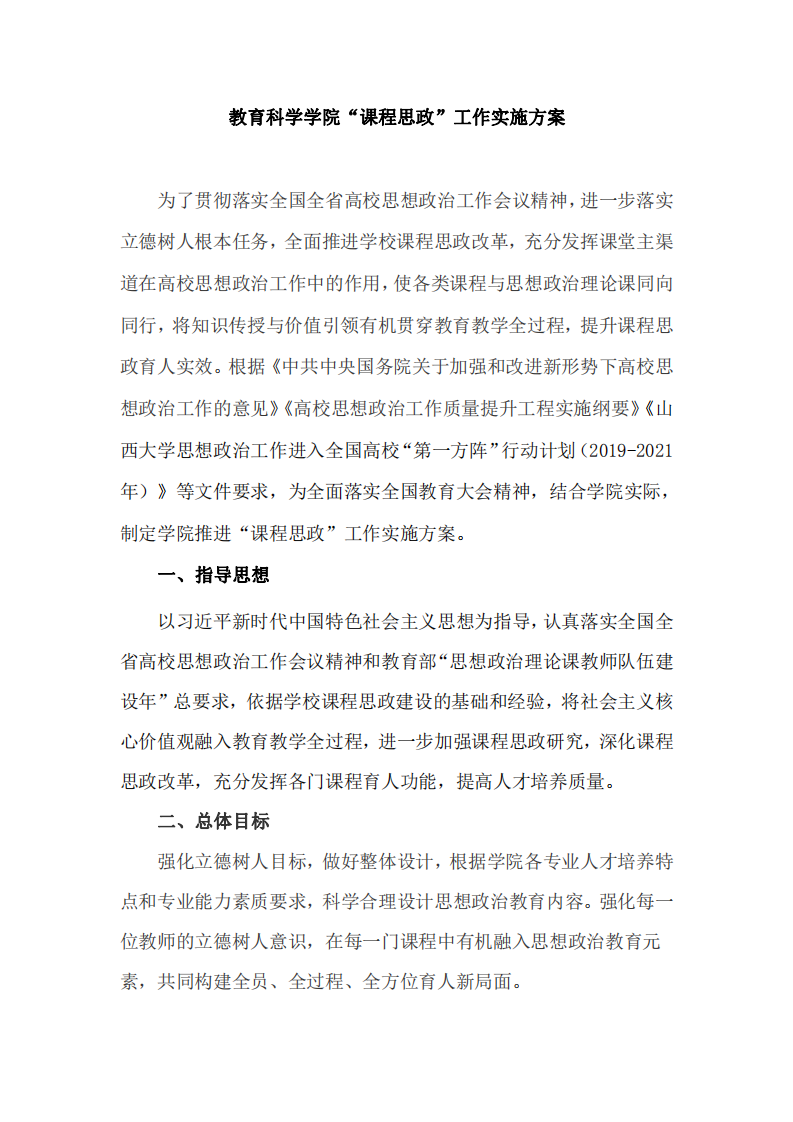 教育科学学院“课程思政”工作实施方案

为了贯彻落实全国全省高校思想政治工作会议精神，进一步落实立德树人根本任务，全面推进学校课程思政改革，充分发挥课堂主渠道在高校思想政治工作中的作用，使各类课程与思想政治理论课同向同行，将知识传授与价值引领有机贯穿教育教学全过程，提升课程思政育人实效。根据《中共中央国务院关于加强和改进新形势下高校思想政治工作的意见》《高校思想政治工作质量提升工程实施纲要》《山西大学思想政治工作进入全国高校“第一方阵”行动计划（2019-2021年）》等文件要求，为全面落实全国教育大会精神，结合学院实际，制定学院推进“课程思政”工作实施方案。

一、指导思想

以习近平新时代中国特色社会主义思想为指导，认真落实全国全省高校思想政治工作会议精神和教育部“思想政治理论课教师队伍建设年”总要求，依据学校课程思政建设的基础和经验，将社会主义核心价值观融入教育教学全过程，进一步加强课程思政研究，深化课程思政改革，充分发挥各门课程育人功能，提高人才培养质量。

二、总体目标

强化立德树人目标，做好整体设计，根据学院各专业人才培养特点和专业能力素质要求，科学合理设计思想政治教育内容。强化每一位教师的立德树人意识，在每一门课程中有机融入思想政治教育元素，共同构建全员、全过程、全方位育人新局面。